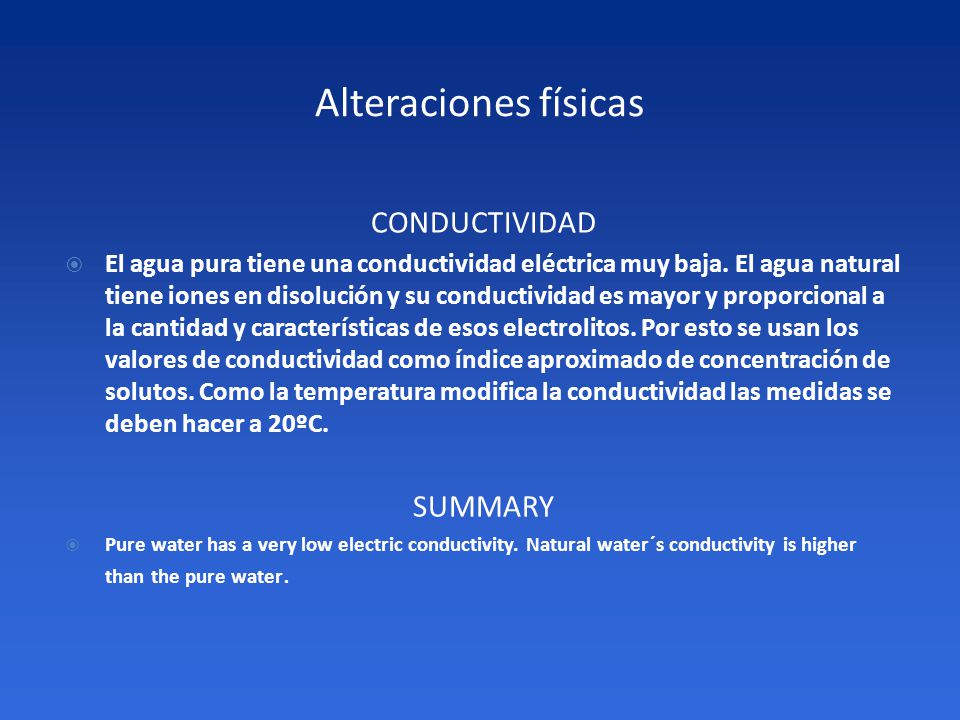 Alteraciones físicas

CONDUCTIVIDAD

El agua pura tiene una conductividad eléctrica muy baja. El agua natural tiene iones en disolución y su conductividad es mayor y proporcional a la cantidad y características de esos electrolitos. Por esto se usan los valores de conductividad como índice aproximado de concentración de solutos. Como la temperatura modifica la conductividad las medidas se deben hacer a 20ºC.

SUMMARY

Pure water has a very low electric conductivity. Natural water´s conductivity is higher than the pure water.